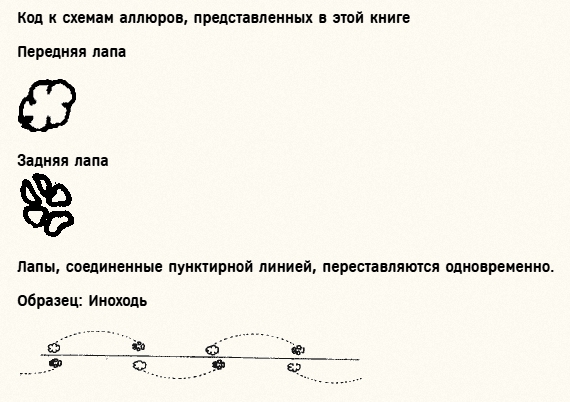 Код к схемам аллюров, представленных в этой книге

Передняя лапа

Задняя лапа

Лапы, соединенные пунктирной линией, переставляются одновременно.

Образец: Иноходь